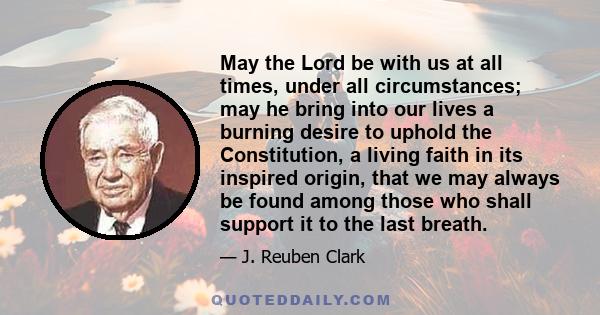 May the Lord be with us at all times, under all circumstances; may he bring into our lives a burning desire to uphold the Constitution, a living faith in its inspired origin, that we may always be found among those who shall support it to the last breath.

— J. Reuben Clark

QUOTEDDAILY.COM